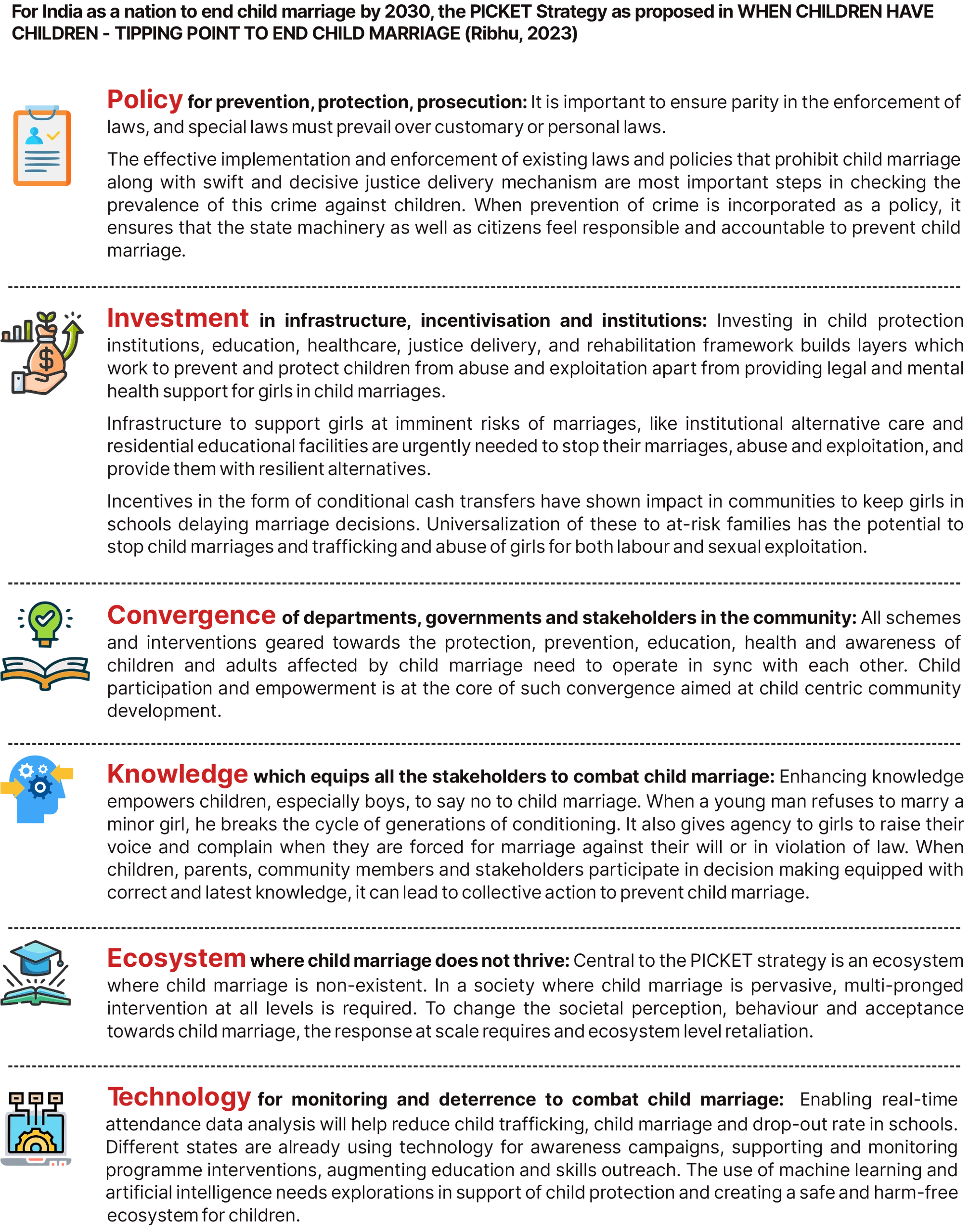 For India as a nation to end child marriage by 2030, the PICKET Strategy as proposed in WHEN CHILDREN HAVE CHILDREN - TIPPING POINT TO END CHILD MARRIAGE (Ribhu, 2023)

Policy for prevention, protection, prosecution: It is important to ensure parity in the enforcement of laws, and special laws must prevail over customary or personal laws.

The effective implementation and enforcement of existing laws and policies that prohibit child marriage along with swift and decisive justice delivery mechanism are most important steps in checking the prevalence of this crime against children. When prevention of crime is incorporated as a policy, it ensures that the state machinery as well as citizens feel responsible and accountable to prevent child marriage.

Investment in infrastructure, incentivisation and institutions: Investing in child protection institutions, education, healthcare, justice delivery, and rehabilitation framework builds layers which work to prevent and protect children from abuse and exploitation apart from providing legal and mental health support for girls in child marriages.

Infrastructure to support girls at imminent risks of marriages, like institutional alternative care and residential educational facilities are urgently needed to stop their marriages, abuse and exploitation, and provide them with resilient alternatives.

Incentives in the form of conditional cash transfers have shown impact in communities to keep girls in schools delaying marriage decisions. Universalization of these to at-risk families has the potential to stop child marriages and trafficking and abuse of girls for both labour and sexual exploitation.

Convergence of departments, governments and stakeholders in the community: All schemes and interventions geared towards the protection, prevention, education, health and awareness of children and adults affected by child marriage need to operate in sync with each other. Child participation and empowerment is at the core of such convergence aimed at child centric community development.

Knowledge which equips all the stakeholders to combat child marriage: Enhancing knowledge empowers children, especially boys, to say no to child marriage. When a young man refuses to marry a minor girl, he breaks the cycle of generations of conditioning. It also gives agency to girls to raise their voice and complain when they are forced for marriage against their will or in violation of law. When children, parents, community members and stakeholders participate in decision making equipped with correct and latest knowledge, it can lead to collective action to prevent child marriage.

Ecosystem where child marriage does not thrive: Central to the PICKET strategy is an ecosystem where child marriage is non-existent. In a society where child marriage is pervasive, multi-pronged intervention at all levels is required. To change the societal perception, behaviour and acceptance towards child marriage, the response at scale requires and ecosystem level retaliation.

Technology for monitoring and deterrence to combat child marriage: Enabling real-time attendance data analysis will help reduce child trafficking, child marriage and drop-out rate in schools. Different states are already using technology for awareness campaigns, supporting and monitoring programme interventions, augmenting education and skills outreach. The use of machine learning and artificial intelligence needs explorations in support of child protection and creating a safe and harm-free ecosystem for children.